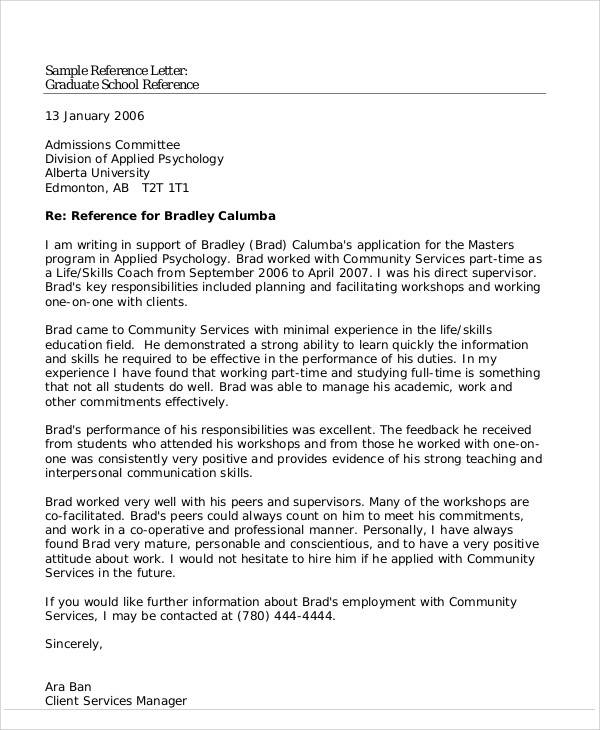 Sample Reference Letter:
Graduate School Reference

13 January 2006

Admissions Committee
Division of Applied Psychology
Alberta University
Edmonton, AB T2T 1T1

Re: Reference for Bradley Calumba

I am writing in support of Bradley (Brad) Calumba's application for the Masters program in Applied Psychology. Brad worked with Community Services part-time as a Life/Skills Coach from September 2006 to April 2007. I was his direct supervisor. Brad's key responsibilities included planning and facilitating workshops and working one-on-one with clients.

Brad came to Community Services with minimal experience in the life/skills education field. He demonstrated a strong ability to learn quickly the information and skills he required to be effective in the performance of his duties. In my experience I have found that working part-time and studying full-time is something that not all students do well. Brad was able to manage his academic, work and other commitments effectively.

Brad's performance of his responsibilities was excellent. The feedback he received from students who attended his workshops and from those he worked with one-on-one was consistently very positive and provides evidence of his strong teaching and interpersonal communication skills.

Brad worked very well with his peers and supervisors. Many of the workshops are co-facilitated. Brad's peers could always count on him to meet his commitments, and work in a co-operative and professional manner. Personally, I have always found Brad very mature, personable and conscientious, and to have a very positive attitude about work. I would not hesitate to hire him if he applied with Community Services in the future.

If you would like further information about Brad's employment with Community Services, I may be contacted at (780) 444-4444.

Sincerely,

Ara Ban
Client Services Manager